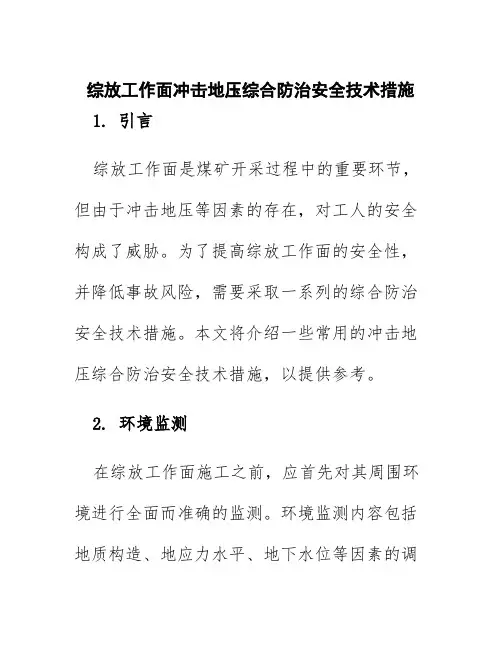 综放工作面冲击地压综合防治安全技术措施

1. 引言

综放工作面是煤矿开采过程中的重要环节，但由于冲击地压等因素的存在，对工人的安全构成了威胁。为了提高综放工作面的安全性，并降低事故风险，需要采取一系列的综合防治安全技术措施。本文将介绍一些常用的冲击地压综合防治安全技术措施，以提供参考。

2. 环境监测

在综放工作面施工之前，应首先对其周围环境进行全面而准确的监测。环境监测内容包括地质构造、地应力水平、地下水位等因素的调